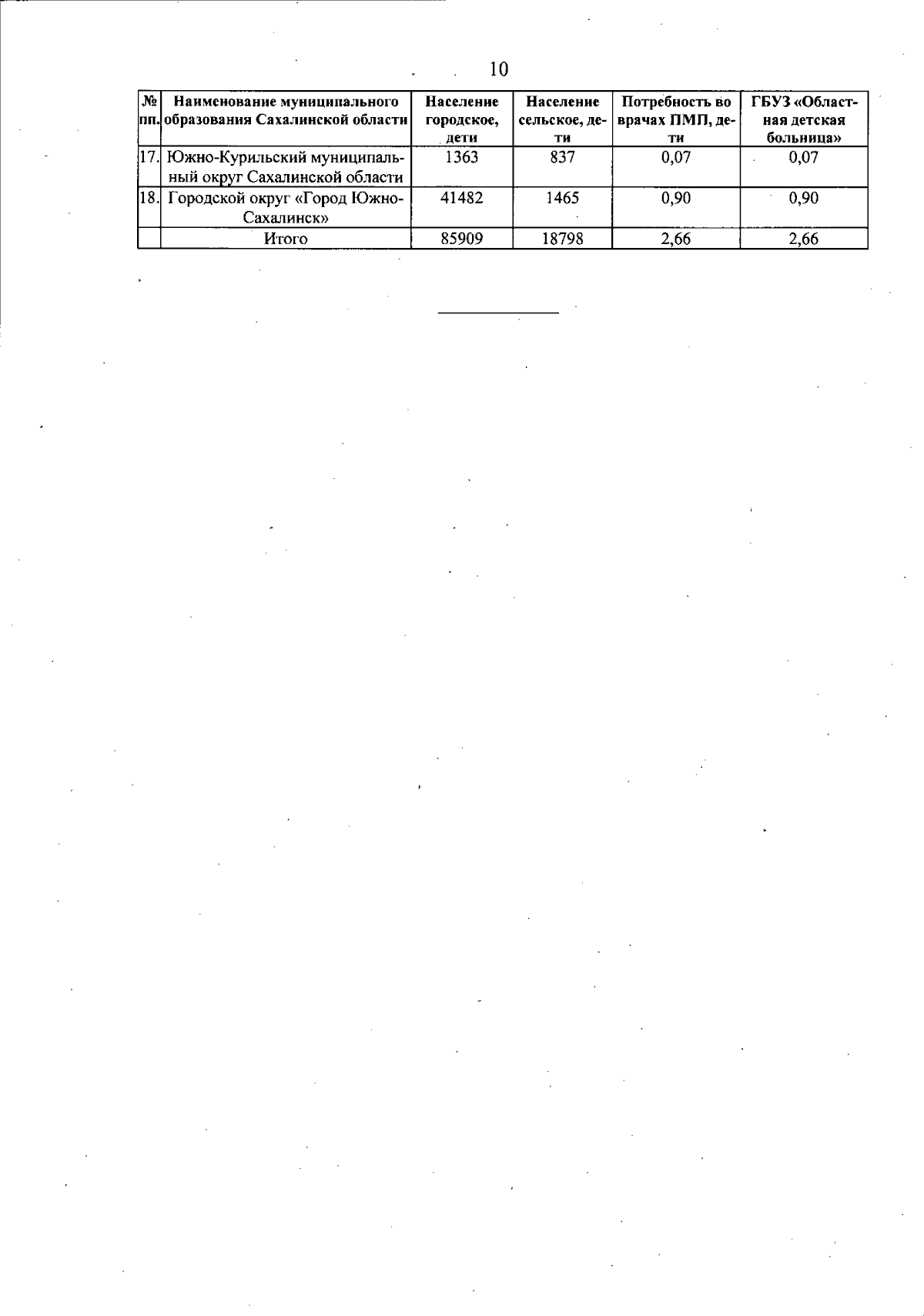 10

| № пп. | Наименование муниципального образования Сахалинской области | Население городское, дети | Население сельское, дети | Потребность во врачах ПМП, дети | ГБУЗ «Областная детская больница» |
|---|---|---|---|---|---|
| 17. | Южно-Курильский муниципальный округ Сахалинской области | 1363 | 837 | 0,07 | 0,07 |
| 18. | Городской округ «Город Южно-Сахалинск» | 41482 | 1465 | 0,90 | 0,90 |
| | Итого | 85909 | 18798 | 2,66 | 2,66 |